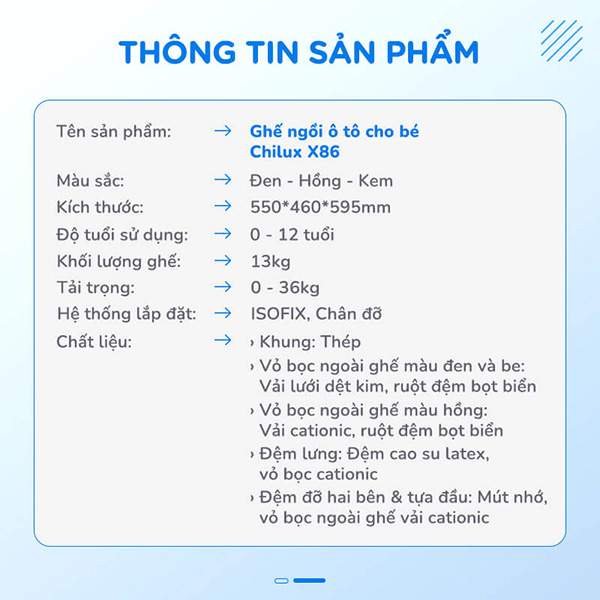 THÔNG TIN SẢN PHẨM

Tên sản phẩm: → Ghế ngồi ô tô cho bé Chilux X86
Màu sắc: → Đen - Hồng - Kem
Kích thước: → 550*460*595mm
Độ tuổi sử dụng: → 0 - 12 tuổi
Khối lượng ghế: → 13kg
Tải trọng: → 0 - 36kg
Hệ thống lắp đặt: → ISOFIX, Chân đỡ
Chất liệu: → › Khung: Thép
› Vỏ bọc ngoài ghế màu đen và be: Vải lưới dệt kim, ruột đệm bọt biển
› Vỏ bọc ngoài ghế màu hồng: Vải cationic, ruột đệm bọt biển
› Đệm lưng: Đệm cao su latex, vỏ bọc cationic
› Đệm đỡ hai bên & tựa đầu: Mút nhớ, vỏ bọc ngoài ghế vải cationic